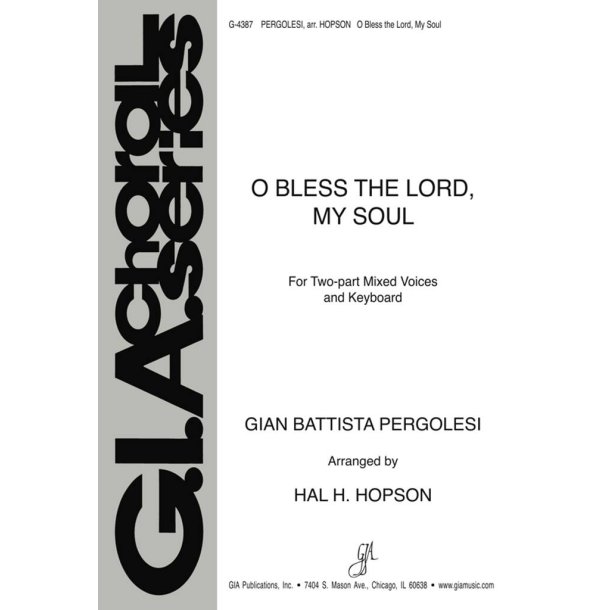 G.I.A. choral series

G-4387 PERGOLESI, arr. HOPSON O Bless the Lord, My Soul

O BLESS THE LORD, MY SOUL

For Two-part Mixed Voices and Keyboard

GIAN BATTISTA PERGOLESI

Arranged by

HAL H. HOPSON

GIA

GIA Publications, Inc. • 7404 S. Mason Ave., Chicago, IL 60638 • www.giamusic.com